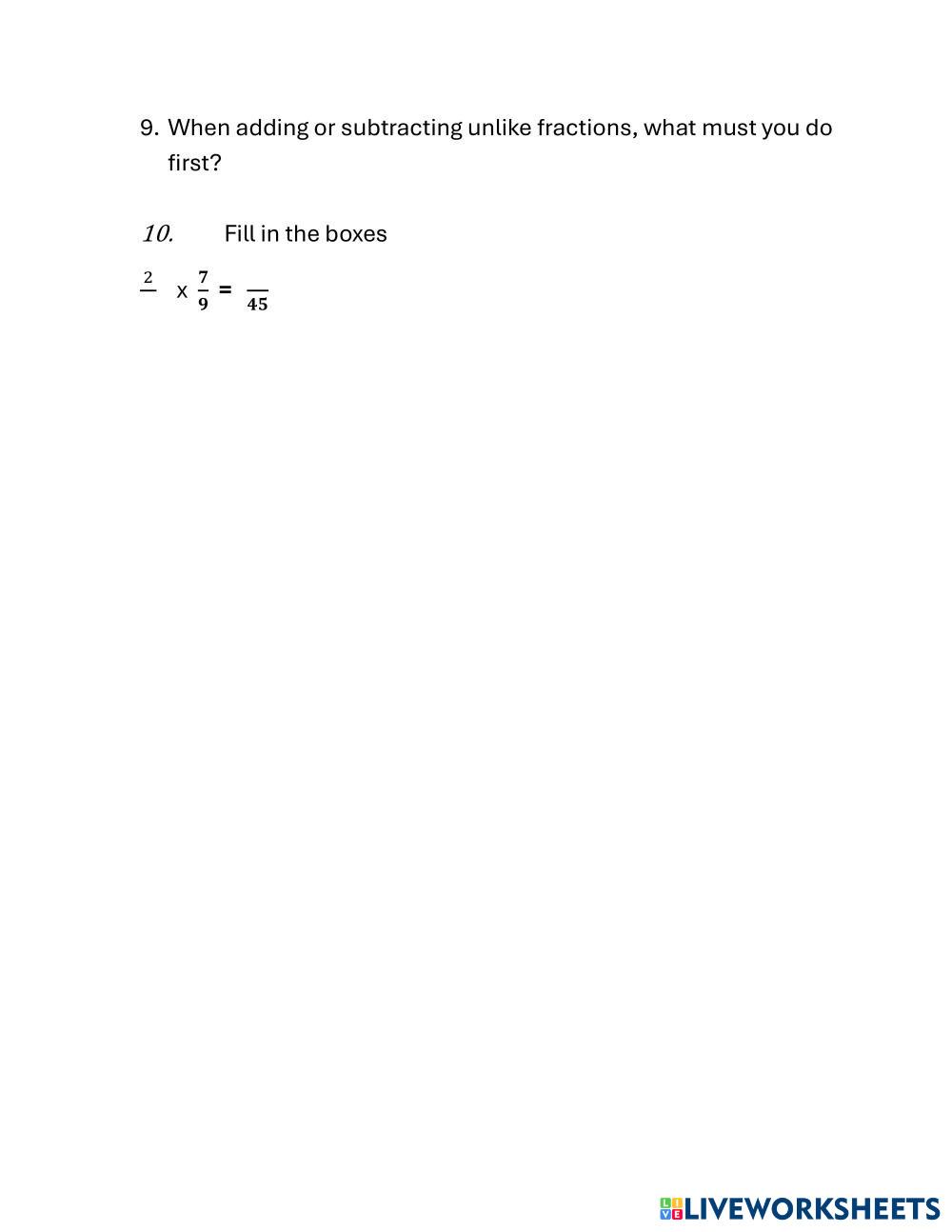 9. When adding or subtracting unlike fractions, what must you do first?

10. Fill in the boxes

$\frac{2}{\ }$ x $\frac{7}{9}$ = $\frac{\ }{45}$

LIVEWORKSHEETS